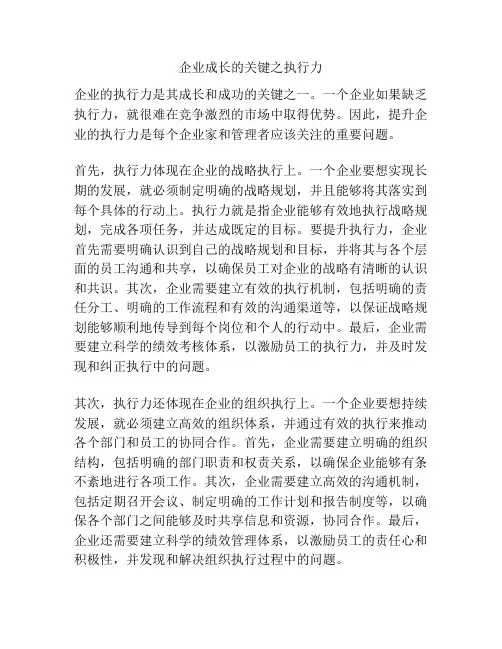 企业成长的关键之执行力

企业的执行力是其成长和成功的关键之一。一个企业如果缺乏执行力，就很难在竞争激烈的市场中取得优势。因此，提升企业的执行力是每个企业家和管理者应该关注的重要问题。

首先，执行力体现在企业的战略执行上。一个企业要想实现长期的发展，就必须制定明确的战略规划，并且能够将其落实到每个具体的行动上。执行力就是指企业能够有效地执行战略规划，完成各项任务，并达成既定的目标。要提升执行力，企业首先需要明确认识到自己的战略规划和目标，并将其与各个层面的员工沟通和共享，以确保员工对企业的战略有清晰的认识和共识。其次，企业需要建立有效的执行机制，包括明确的责任分工、明确的工作流程和有效的沟通渠道等，以保证战略规划能够顺利地传导到每个岗位和个人的行动中。最后，企业需要建立科学的绩效考核体系，以激励员工的执行力，并及时发现和纠正执行中的问题。

其次，执行力还体现在企业的组织执行上。一个企业要想持续发展，就必须建立高效的组织体系，并通过有效的执行来推动各个部门和员工的协同合作。首先，企业需要建立明确的组织结构，包括明确的部门职责和权责关系，以确保企业能够有条不紊地进行各项工作。其次，企业需要建立高效的沟通机制，包括定期召开会议、制定明确的工作计划和报告制度等，以确保各个部门之间能够及时共享信息和资源，协同合作。最后，企业还需要建立科学的绩效管理体系，以激励员工的责任心和积极性，并发现和解决组织执行过程中的问题。